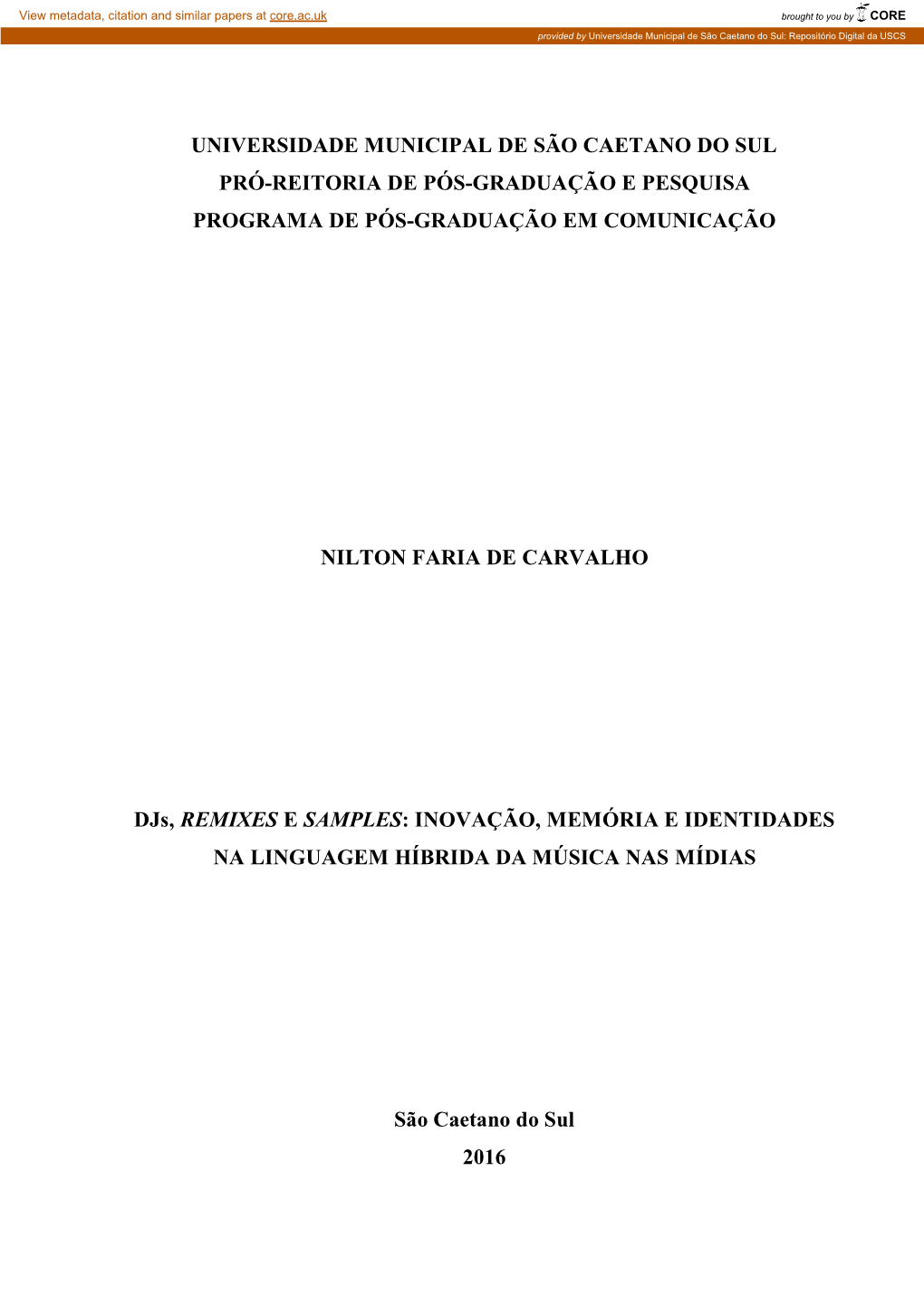 View metadata, citation and similar papers at core.ac.uk

brought to you by CORE

provided by Universidade Municipal de São Caetano do Sul: Repositório Digital da USCS

UNIVERSIDADE MUNICIPAL DE SÃO CAETANO DO SUL
PRÓ-REITORIA DE PÓS-GRADUAÇÃO E PESQUISA
PROGRAMA DE PÓS-GRADUAÇÃO EM COMUNICAÇÃO

NILTON FARIA DE CARVALHO

DJs, REMIXES E SAMPLES: INOVAÇÃO, MEMÓRIA E IDENTIDADES NA LINGUAGEM HÍBRIDA DA MÚSICA NAS MÍDIAS

São Caetano do Sul
2016